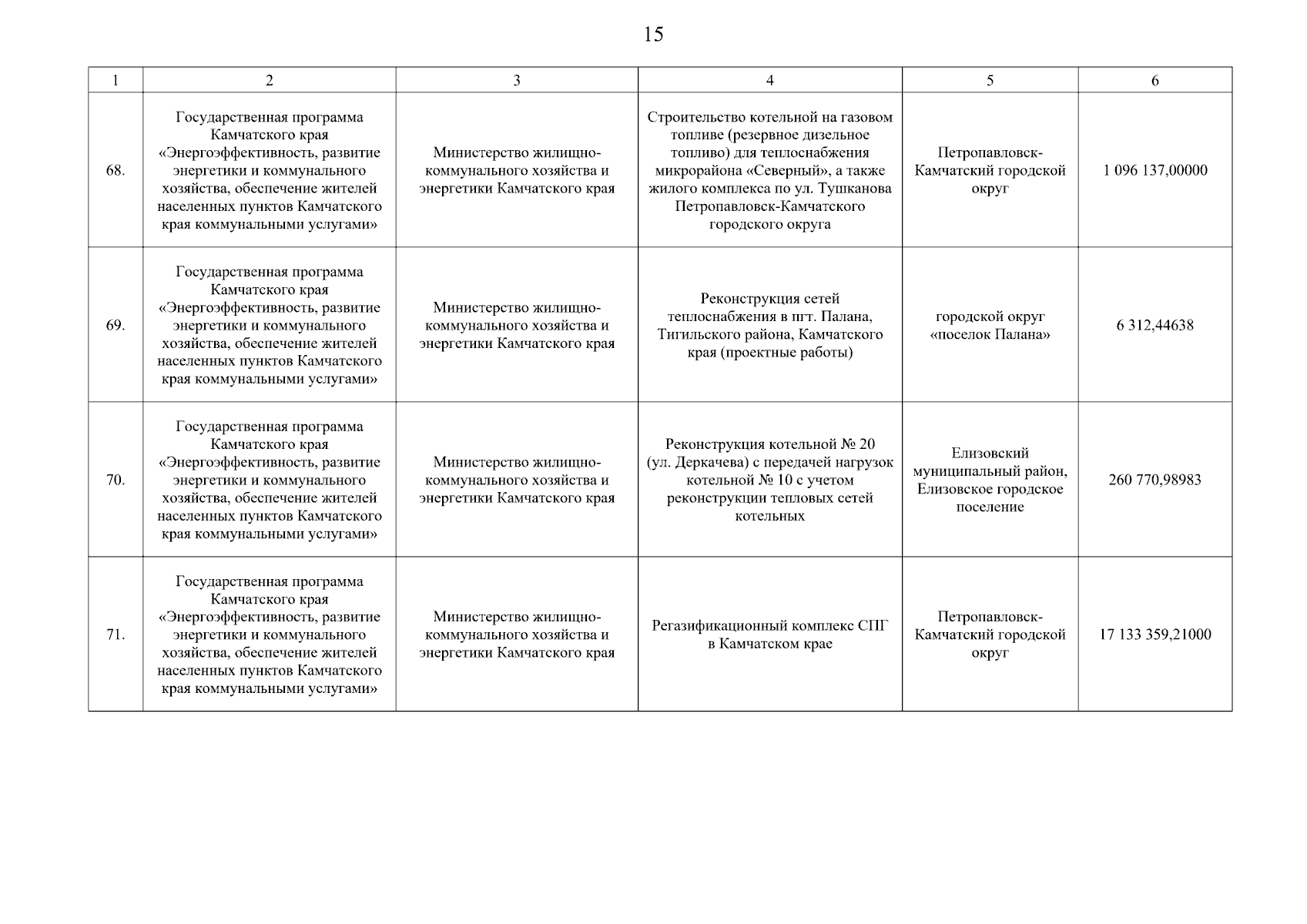 15

| 1 | 2 | 3 | 4 | 5 | 6 |
|---|---|---|---|---|---|
| 68. | Государственная программа Камчатского края «Энергоэффективность, развитие энергетики и коммунального хозяйства, обеспечение жителей населенных пунктов Камчатского края коммунальными услугами» | Министерство жилищно-коммунального хозяйства и энергетики Камчатского края | Строительство котельной на газовом топливе (резервное дизельное топливо) для теплоснабжения микрорайона «Северный», а также жилого комплекса по ул. Тушканова Петропавловск-Камчатского городского округа | Петропавловск-Камчатский городской округ | 1 096 137,00000 |
| 69. | Государственная программа Камчатского края «Энергоэффективность, развитие энергетики и коммунального хозяйства, обеспечение жителей населенных пунктов Камчатского края коммунальными услугами» | Министерство жилищно-коммунального хозяйства и энергетики Камчатского края | Реконструкция сетей теплоснабжения в пгт. Палана, Тигильского района, Камчатского края (проектные работы) | городской округ «поселок Палана» | 6 312,44638 |
| 70. | Государственная программа Камчатского края «Энергоэффективность, развитие энергетики и коммунального хозяйства, обеспечение жителей населенных пунктов Камчатского края коммунальными услугами» | Министерство жилищно-коммунального хозяйства и энергетики Камчатского края | Реконструкция котельной № 20 (ул. Деркачева) с передачей нагрузок котельной № 10 с учетом реконструкции тепловых сетей котельных | Елизовский муниципальный район, Елизовское городское поселение | 260 770,98983 |
| 71. | Государственная программа Камчатского края «Энергоэффективность, развитие энергетики и коммунального хозяйства, обеспечение жителей населенных пунктов Камчатского края коммунальными услугами» | Министерство жилищно-коммунального хозяйства и энергетики Камчатского края | Регазификационный комплекс СПГ в Камчатском крае | Петропавловск-Камчатский городской округ | 17 133 359,21000 |